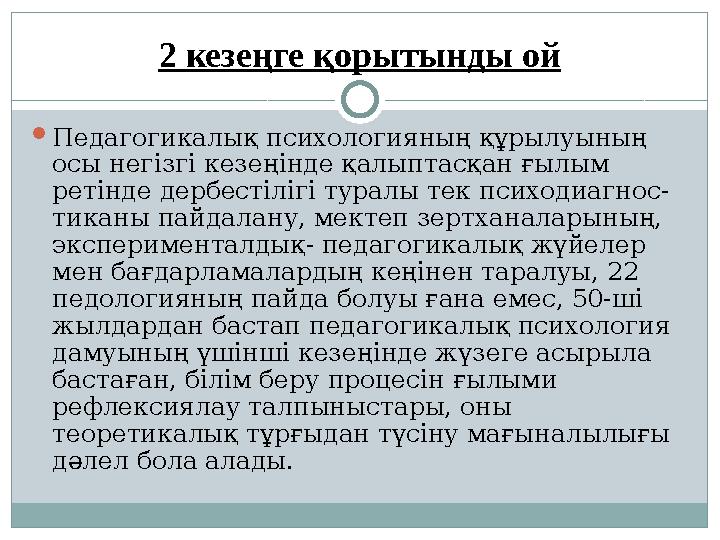 2 кезеңге қорытынды ой

Педагогикалық психологияның құрылуының осы негізгі кезеңінде қалыптасқан ғылым ретінде дербестілігі туралы тек психодиагностиканы пайдалану, мектеп зертханаларының, эксперименталдық- педагогикалық жүйелер мен бағдарламалардың кеңінен таралуы, 22 педологияның пайда болуы ғана емес, 50-ші жылдардан бастап педагогикалық психология дамуының үшінші кезеңінде жүзеге асырыла бастаған, білім беру процесін ғылыми рефлексиялау талпыныстары, оны теоретикалық тұрғыдан түсіну мағыналылығы дәлел бола алады.